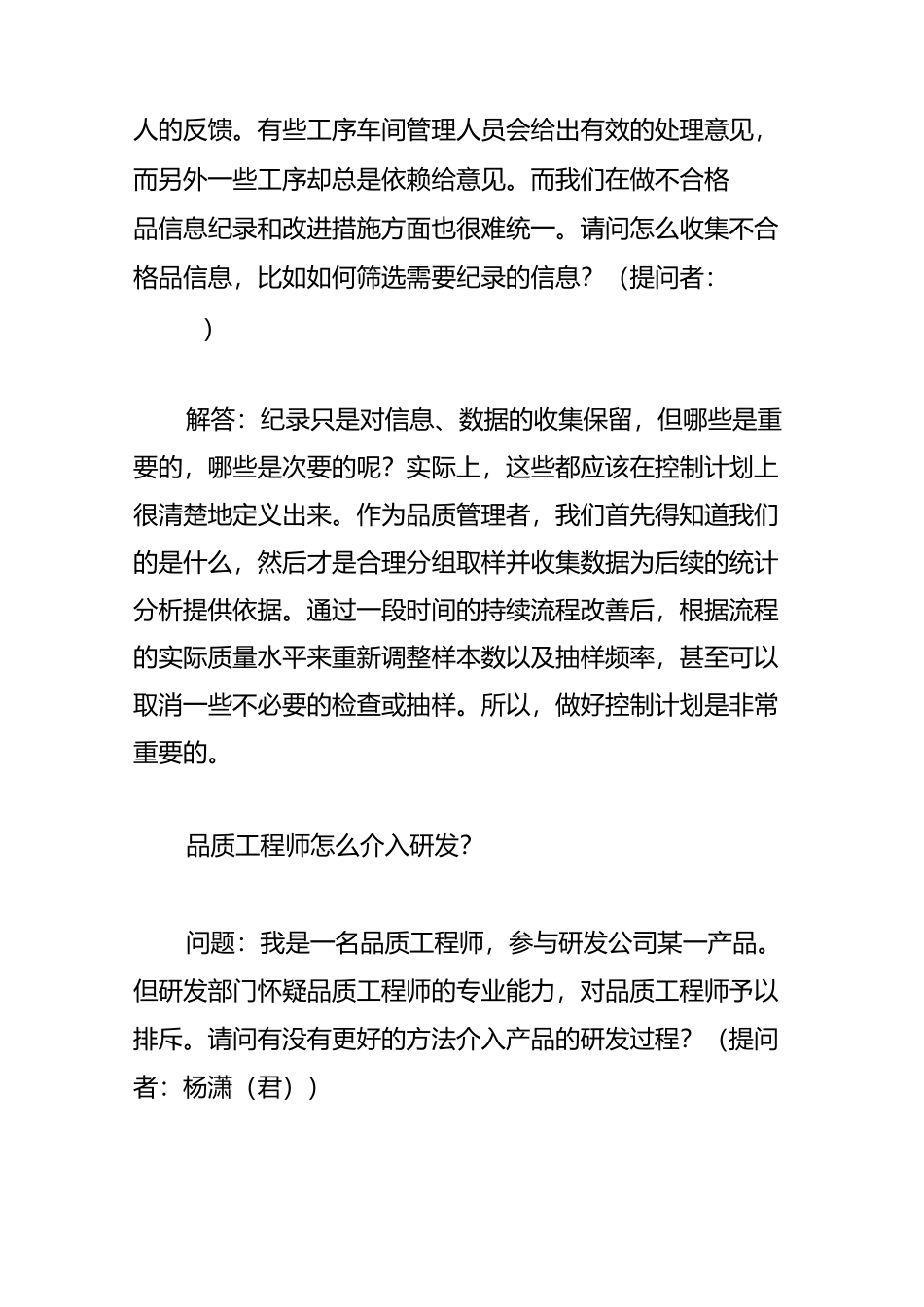 人的反馈。有些工序车间管理人员会给出有效的处理意见，而另外一些工序却总是依赖给意见。而我们在做不合格品信息纪录和改进措施方面也很难统一。请问怎么收集不合格品信息，比如如何筛选需要纪录的信息？（提问者：　　）

解答：纪录只是对信息、数据的收集保留，但哪些是重要的，哪些是次要的呢？实际上，这些都应该在控制计划上很清楚地定义出来。作为品质管理者，我们首先得知道我们的是什么，然后才是合理分组取样并收集数据为后续的统计分析提供依据。通过一段时间的持续流程改善后，根据流程的实际质量水平来重新调整样本数以及抽样频率，甚至可以取消一些不必要的检查或抽样。所以，做好控制计划是非常重要的。

品质工程师怎么介入研发？

问题：我是一名品质工程师，参与研发公司某一产品。但研发部门怀疑品质工程师的专业能力，对品质工程师予以排斥。请问有没有更好的方法介入产品的研发过程？（提问者：杨潇（君））